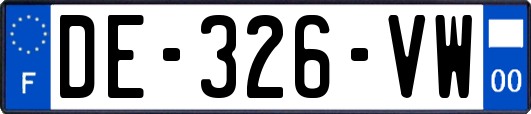 F
DE-326-VW
00